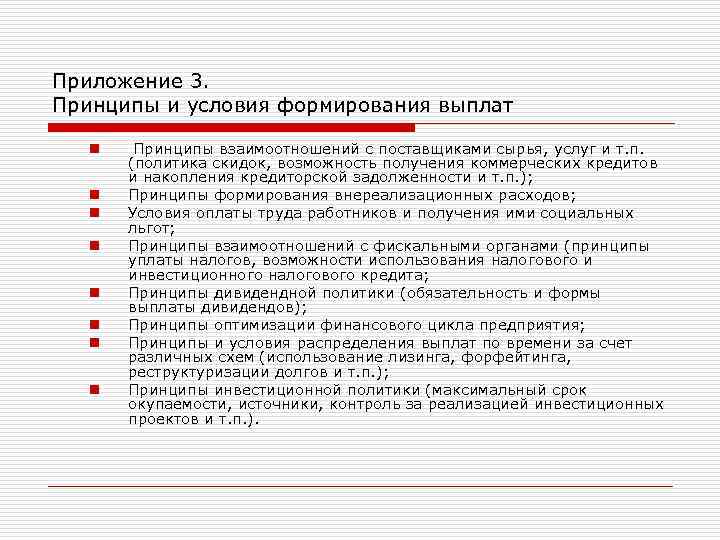 Приложение 3.
Принципы и условия формирования выплат

Принципы взаимоотношений с поставщиками сырья, услуг и т.п. (политика скидок, возможность получения коммерческих кредитов и накопления кредиторской задолженности и т.п.);

Принципы формирования внереализационных расходов;

Условия оплаты труда работников и получения ими социальных льгот;

Принципы взаимоотношений с фискальными органами (принципы уплаты налогов, возможности использования налогового и инвестиционного налогового кредита;

Принципы дивидендной политики (обязательность и формы выплаты дивидендов);

Принципы оптимизации финансового цикла предприятия;

Принципы и условия распределения выплат по времени за счет различных схем (использование лизинга, форфейтинга, реструктуризации долгов и т.п.);

Принципы инвестиционной политики (максимальный срок окупаемости, источники, контроль за реализацией инвестиционных проектов и т.п.).